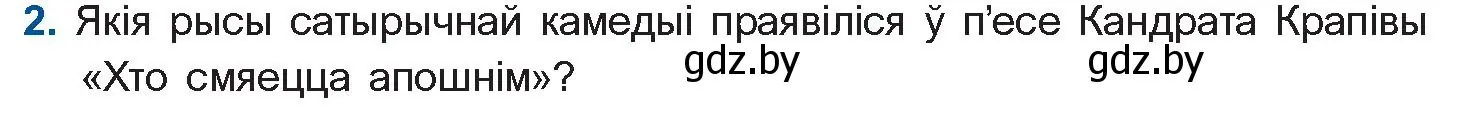 2. Якія рысы сатырычнай камедыі праявіліся ў п'есе Кандрата Крапівы «Хто смяецца апошнім»?

gdz.by gdz.by